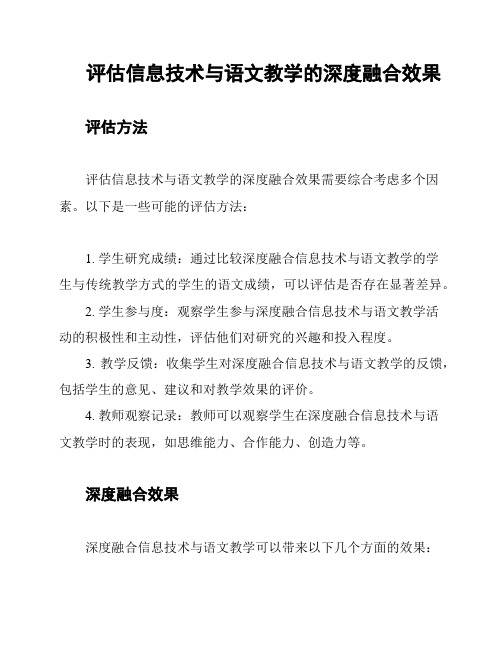 评估信息技术与语文教学的深度融合效果

评估方法

评估信息技术与语文教学的深度融合效果需要综合考虑多个因素。以下是一些可能的评估方法：

1. 学生研究成绩：通过比较深度融合信息技术与语文教学的学生与传统教学方式的学生的语文成绩，可以评估是否存在显著差异。

2. 学生参与度：观察学生参与深度融合信息技术与语文教学活动的积极性和主动性，评估他们对研究的兴趣和投入程度。

3. 教学反馈：收集学生对深度融合信息技术与语文教学的反馈，包括学生的意见、建议和对教学效果的评价。

4. 教师观察记录：教师可以观察学生在深度融合信息技术与语文教学时的表现，如思维能力、合作能力、创造力等。

深度融合效果

深度融合信息技术与语文教学可以带来以下几个方面的效果：